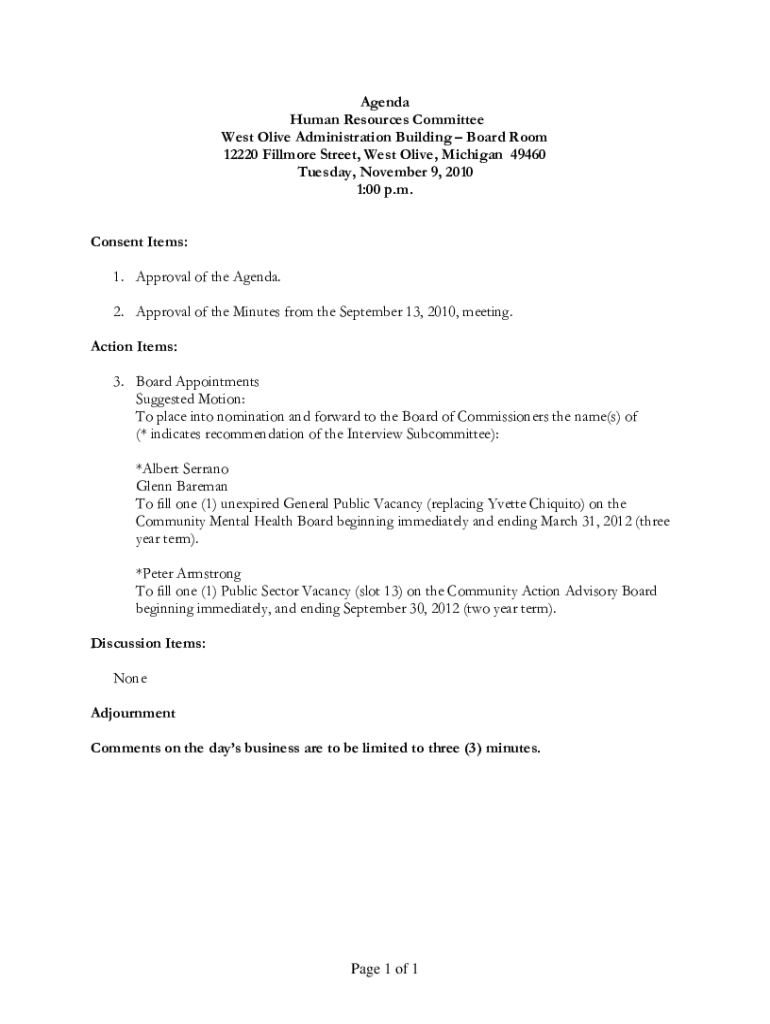 Agenda
Human Resources Committee
West Olive Administration Building – Board Room
12220 Fillmore Street, West Olive, Michigan 49460
Tuesday, November 9, 2010
1:00 p.m.

Consent Items:

1. Approval of the Agenda.

2. Approval of the Minutes from the September 13, 2010, meeting.

Action Items:

3. Board Appointments
Suggested Motion:
To place into nomination and forward to the Board of Commissioners the name(s) of (* indicates recommendation of the Interview Subcommittee):

*Albert Serrano
Glenn Bareman
To fill one (1) unexpired General Public Vacancy (replacing Yvette Chiquito) on the Community Mental Health Board beginning immediately and ending March 31, 2012 (three year term).

*Peter Armstrong
To fill one (1) Public Sector Vacancy (slot 13) on the Community Action Advisory Board beginning immediately, and ending September 30, 2012 (two year term).

Discussion Items:

None

Adjournment

Comments on the day's business are to be limited to three (3) minutes.

Page 1 of 1